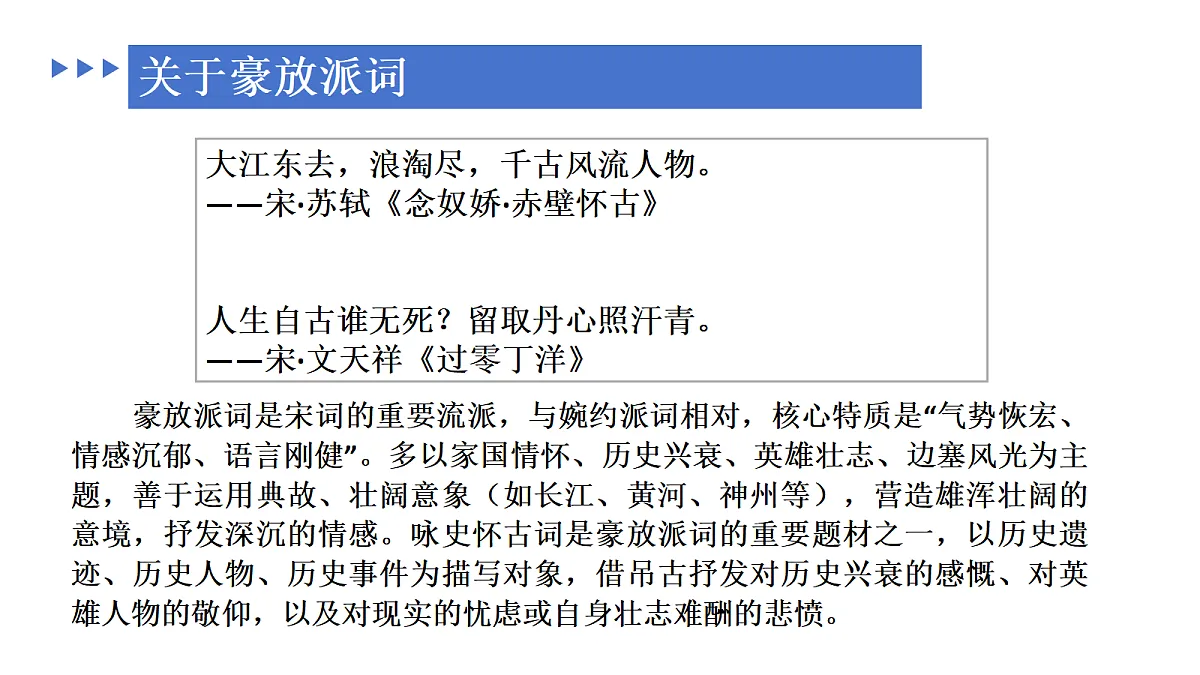 关于豪放派词

大江东去，浪淘尽，千古风流人物。
——宋·苏轼《念奴娇·赤壁怀古》

人生自古谁无死？留取丹心照汗青。
——宋·文天祥《过零丁洋》

豪放派词是宋词的重要流派，与婉约派词相对，核心特质是“气势恢宏、情感沉郁、语言刚健”。多以家国情怀、历史兴衰、英雄壮志、边塞风光为主题，善于运用典故、壮阔意象（如长江、黄河、神州等），营造雄浑壮阔的意境，抒发深沉的情感。咏史怀古词是豪放派词的重要题材之一，以历史遗迹、历史人物、历史事件为描写对象，借吊古抒发对历史兴衰的感慨、对英雄人物的敬仰，以及对现实的忧虑或自身壮志难酬的悲愤。